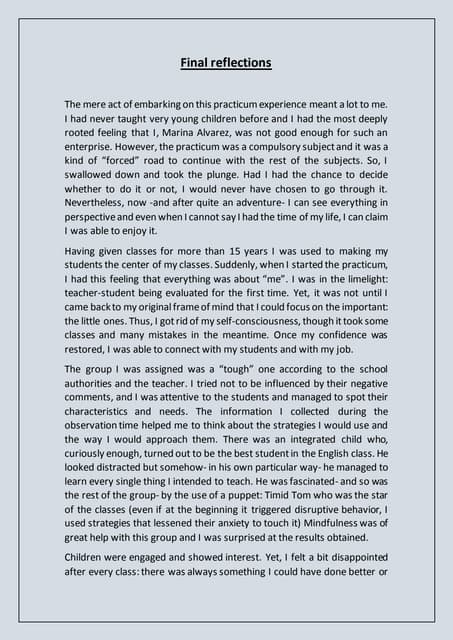 Final reflections

The mere act of embarking on this practicum experience meant a lot to me. I had never taught very young children before and I had the most deeply rooted feeling that I, Marina Alvarez, was not good enough for such an enterprise. However, the practicum was a compulsory subject and it was a kind of "forced" road to continue with the rest of the subjects. So, I swallowed down and took the plunge. Had I had the chance to decide whether to do it or not, I would never have chosen to go through it. Nevertheless, now -and after quite an adventure- I can see everything in perspective and even when I cannot say I had the time of my life, I can claim I was able to enjoy it.

Having given classes for more than 15 years I was used to making my students the center of my classes. Suddenly, when I started the practicum, I had this feeling that everything was about "me". I was in the limelight: teacher-student being evaluated for the first time. Yet, it was not until I came back to my original frame of mind that I could focus on the important: the little ones. Thus, I got rid of my self-consciousness, though it took some classes and many mistakes in the meantime. Once my confidence was restored, I was able to connect with my students and with my job.

The group I was assigned was a "tough" one according to the school authorities and the teacher. I tried not to be influenced by their negative comments, and I was attentive to the students and managed to spot their characteristics and needs. The information I collected during the observation time helped me to think about the strategies I would use and the way I would approach them. There was an integrated child who, curiously enough, turned out to be the best student in the English class. He looked distracted but somehow- in his own particular way- he managed to learn every single thing I intended to teach. He was fascinated- and so was the rest of the group- by the use of a puppet: Timid Tom who was the star of the classes (even if at the beginning it triggered disruptive behavior, I used strategies that lessened their anxiety to touch it) Mindfulness was of great help with this group and I was surprised at the results obtained.

Children were engaged and showed interest. Yet, I felt a bit disappointed after every class: there was always something I could have done better or